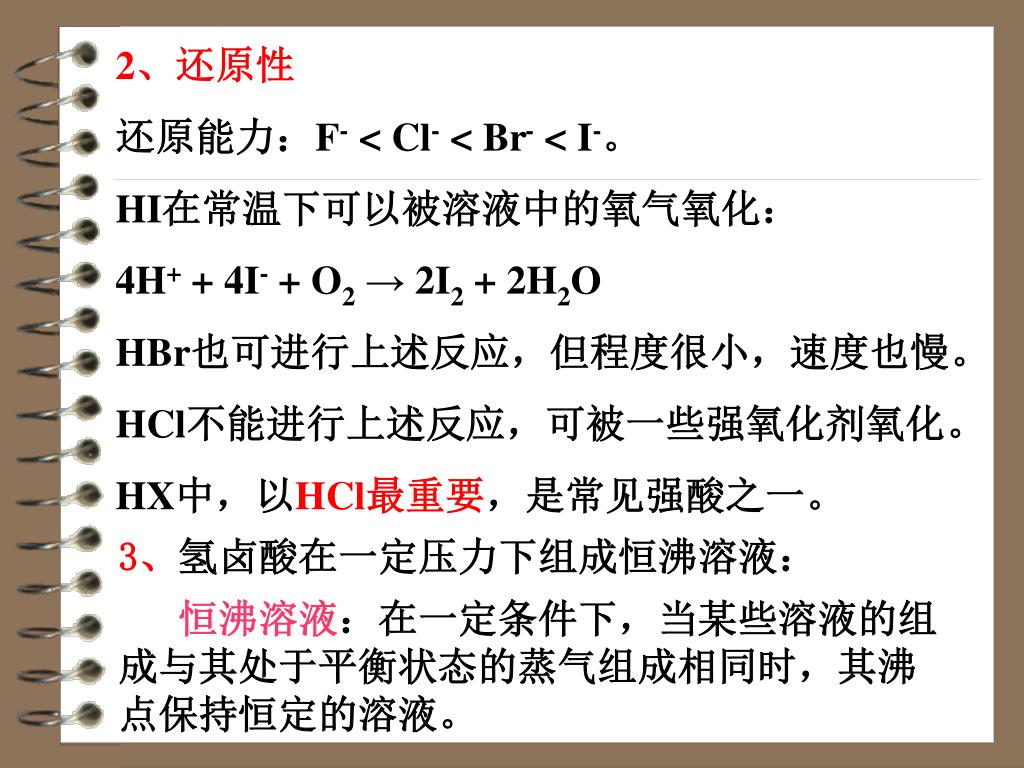 2、还原性

还原能力：$F^- < Cl^- < Br^- < I^-$。

HI在常温下可以被溶液中的氧气氧化：

$4H^+ + 4I^- + O_2 \rightarrow 2I_2 + 2H_2O$

HBr也可进行上述反应，但程度很小，速度也慢。

HCl不能进行上述反应，可被一些强氧化剂氧化。

HX中，以HCl最重要，是常见强酸之一。

3、氢卤酸在一定压力下组成恒沸溶液：

恒沸溶液：在一定条件下，当某些溶液的组成与其处于平衡状态的蒸气组成相同时，其沸点保持恒定的溶液。